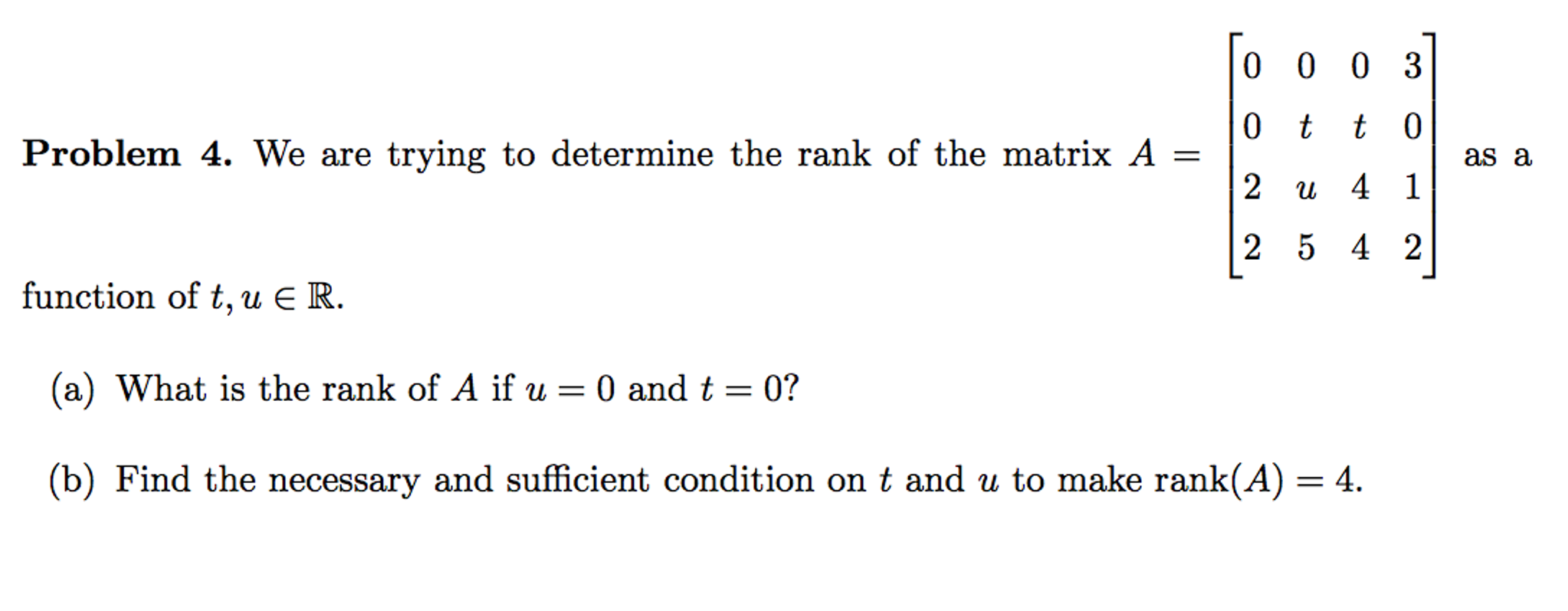 **Problem 4.** We are trying to determine the rank of the matrix $A = \begin{bmatrix} 0 & 0 & 0 & 3 \\ 0 & t & t & 0 \\ 2 & u & 4 & 1 \\ 2 & 5 & 4 & 2 \end{bmatrix}$ as a function of $t, u \in \mathbb{R}$.

(a) What is the rank of $A$ if $u = 0$ and $t = 0$?

(b) Find the necessary and sufficient condition on $t$ and $u$ to make $\text{rank}(A) = 4$.